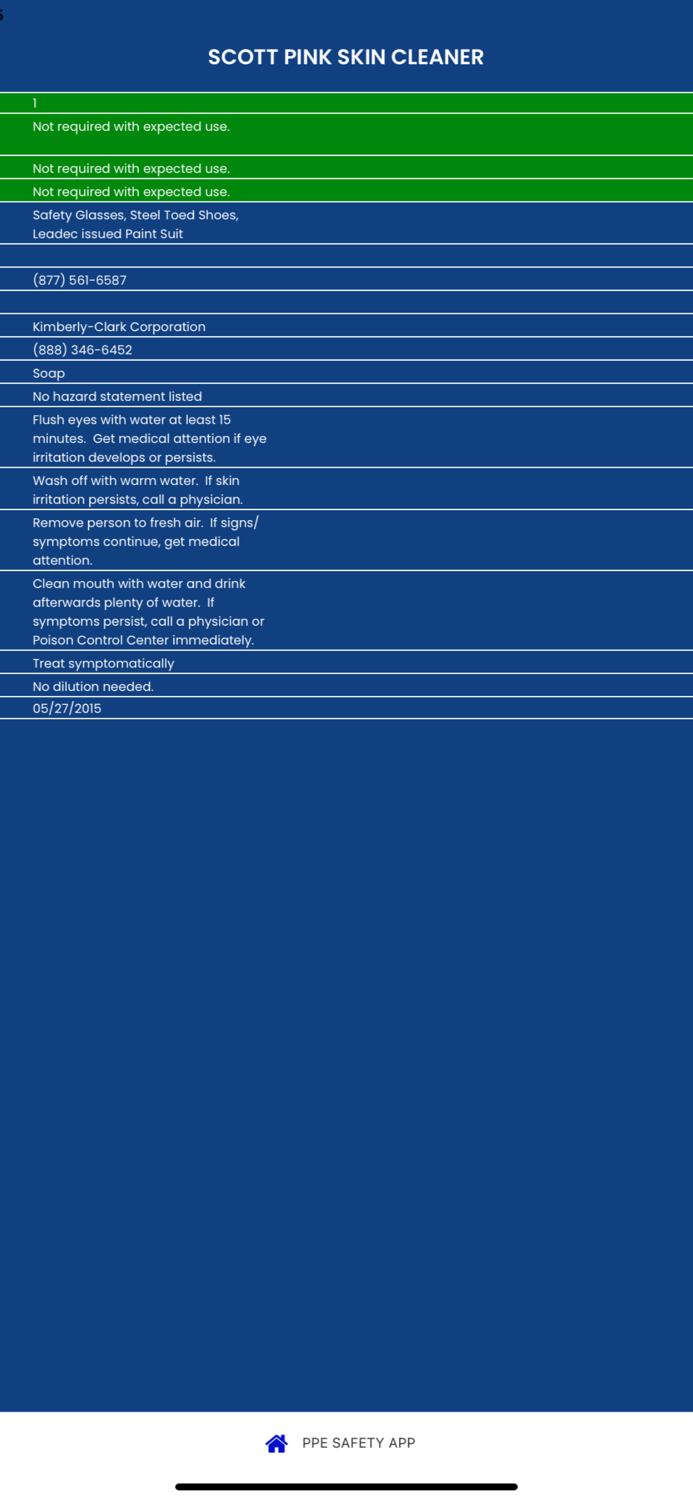 SCOTT PINK SKIN CLEANER

1

Not required with expected use.

Not required with expected use.

Not required with expected use.

Safety Glasses, Steel Toed Shoes, Leadec issued Paint Suit

(877) 561-6587

Kimberly-Clark Corporation

(888) 346-6452

Soap

No hazard statement listed

Flush eyes with water at least 15 minutes. Get medical attention if eye irritation develops or persists.

Wash off with warm water. If skin irritation persists, call a physician.

Remove person to fresh air. If signs/ symptoms continue, get medical attention.

Clean mouth with water and drink afterwards plenty of water. If symptoms persist, call a physician or Poison Control Center immediately.

Treat symptomatically

No dilution needed.

05/27/2015

PPE SAFETY APP